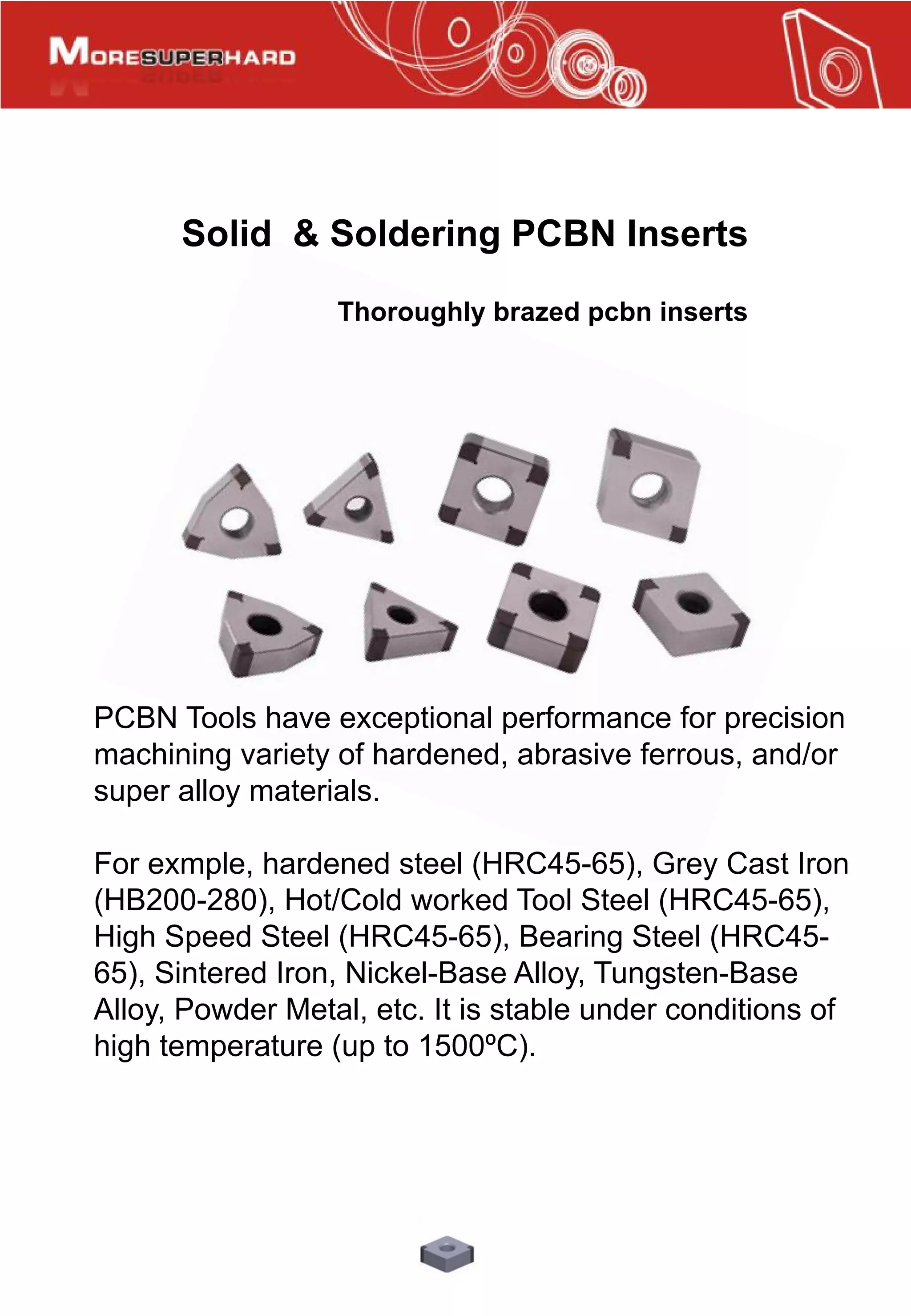 MORESUPERHARD

Solid & Soldering PCBN Inserts

Thoroughly brazed pcbn inserts

PCBN Tools have exceptional performance for precision machining variety of hardened, abrasive ferrous, and/or super alloy materials.

For exmple, hardened steel (HRC45-65), Grey Cast Iron (HB200-280), Hot/Cold worked Tool Steel (HRC45-65), High Speed Steel (HRC45-65), Bearing Steel (HRC45-65), Sintered Iron, Nickel-Base Alloy, Tungsten-Base Alloy, Powder Metal, etc. It is stable under conditions of high temperature (up to 1500ºC).